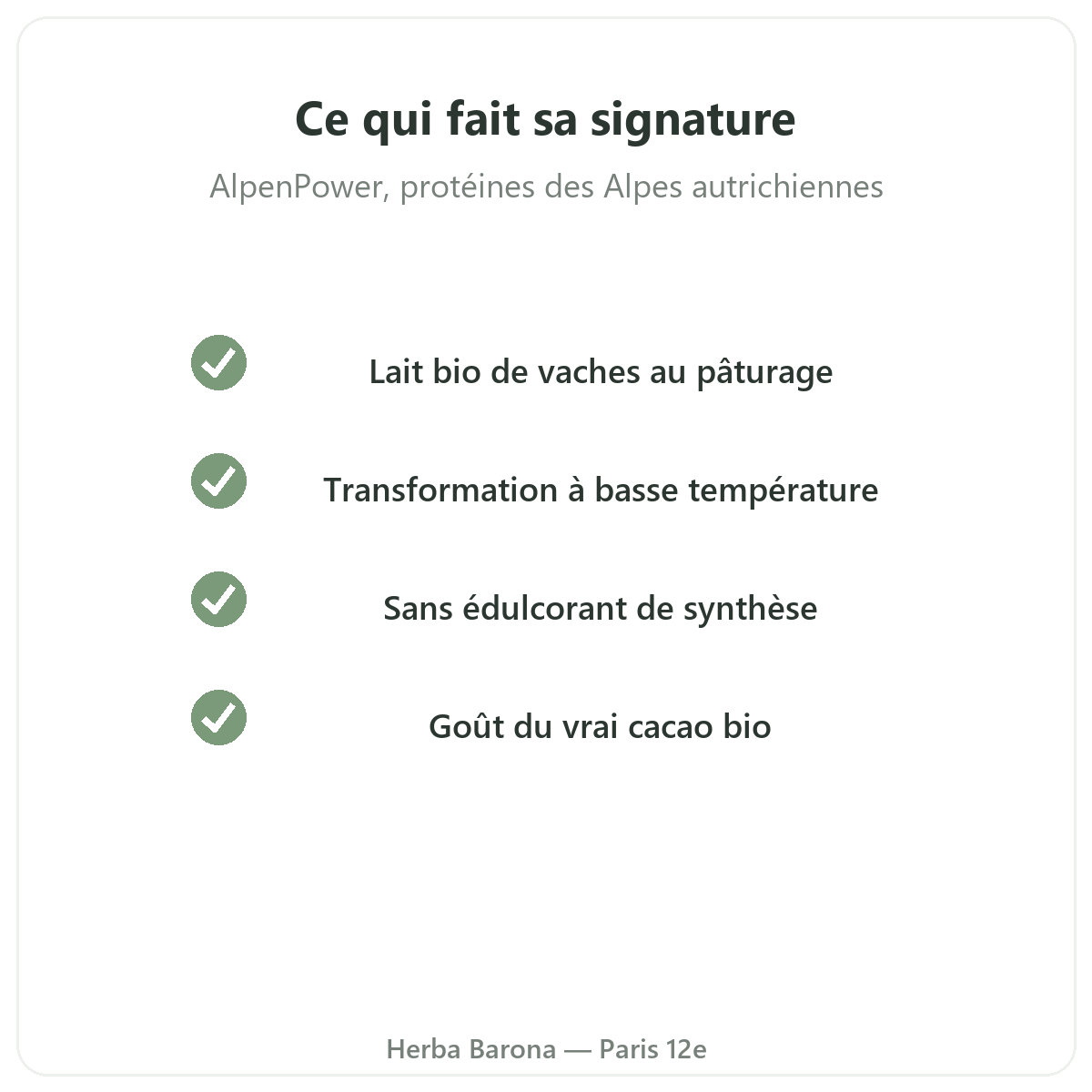 Ce qui fait sa signature

AlpenPower, protéines des Alpes autrichiennes

✓ Lait bio de vaches au pâturage

✓ Transformation à basse température

✓ Sans édulcorant de synthèse

✓ Goût du vrai cacao bio

Herba Barona — Paris 12e